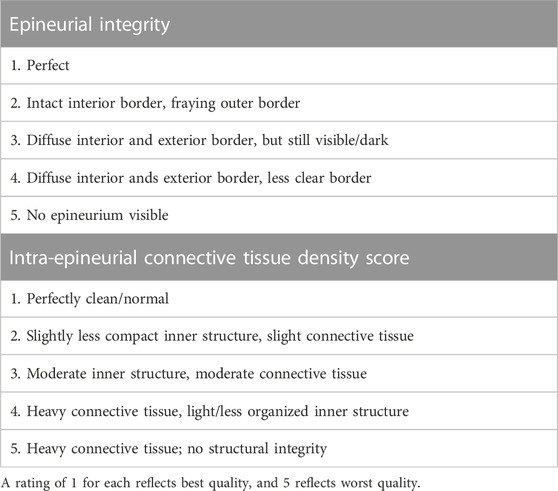 | Epineurial integrity |
|---|
| 1. Perfect |
| 2. Intact interior border, fraying outer border |
| 3. Diffuse interior and exterior border, but still visible/dark |
| 4. Diffuse interior ands exterior border, less clear border |
| 5. No epineurium visible |
| **Intra-epineurial connective tissue density score** |
| 1. Perfectly clean/normal |
| 2. Slightly less compact inner structure, slight connective tissue |
| 3. Moderate inner structure, moderate connective tissue |
| 4. Heavy connective tissue, light/less organized inner structure |
| 5. Heavy connective tissue; no structural integrity |

A rating of 1 for each reflects best quality, and 5 reflects worst quality.